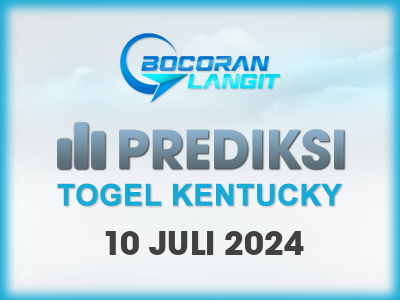 BOCORAN LANGIT

PREDIKSI
TOGEL KENTUCKY
10 JULI 2024